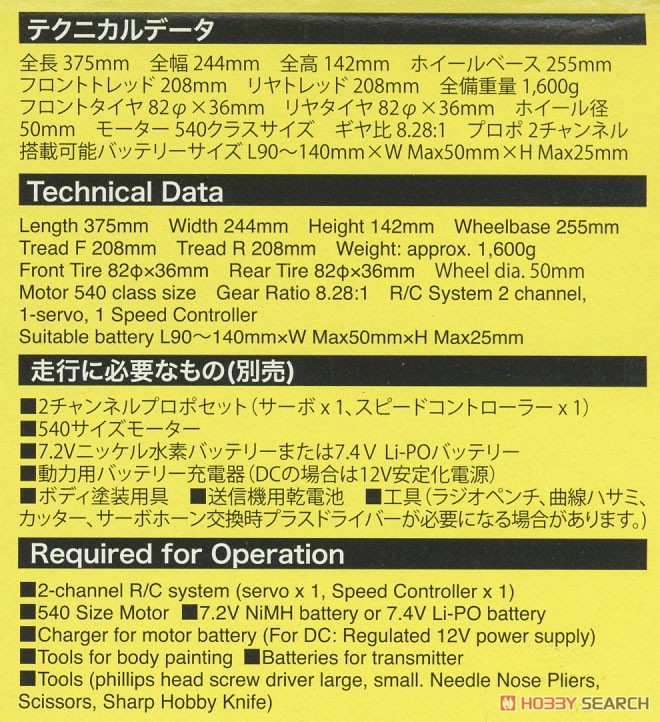 テクニカルデータ

全長 375mm　全幅 244mm　全高 142mm　ホイールベース 255mm　フロントトレッド 208mm　リヤトレッド 208mm　全備重量 1,600g　フロントタイヤ 82φ×36mm　リヤタイヤ 82φ×36mm　ホイール径 50mm　モーター 540クラスサイズ　ギヤ比 8.28:1　プロポ 2チャンネル　搭載可能バッテリーサイズ L90〜140mm×W Max50mm×H Max25mm

Technical Data

Length 375mm　Width 244mm　Height 142mm　Wheelbase 255mm　Tread F 208mm　Tread R 208mm　Weight: approx. 1,600g　Front Tire 82φ×36mm　Rear Tire 82φ×36mm　Wheel dia. 50mm　Motor 540 class size　Gear Ratio 8.28:1　R/C System 2 channel, 1-servo, 1 Speed Controller
Suitable battery L90〜140mm×W Max50mm×H Max25mm

走行に必要なもの(別売)

■2チャンネルプロポセット（サーボ x 1、スピードコントローラー x 1）
■540サイズモーター
■7.2Vニッケル水素バッテリーまたは7.4V Li-POバッテリー
■動力用バッテリー充電器（DCの場合は12V安定化電源）
■ボディ塗装用具　■送信機用乾電池　■工具（ラジオペンチ、曲線ハサミ、カッター、サーボホーン交換時プラスドライバーが必要になる場合があります。）

Required for Operation

■2-channel R/C system (servo x 1, Speed Controller x 1)
■540 Size Motor ■7.2V NiMH battery or 7.4V Li-PO battery
■Charger for motor battery (For DC: Regulated 12V power supply)
■Tools for body painting ■Batteries for transmitter
■Tools (phillips head screw driver large, small. Needle Nose Pliers, Scissors, Sharp Hobby Knife)

HOBBY SEARCH